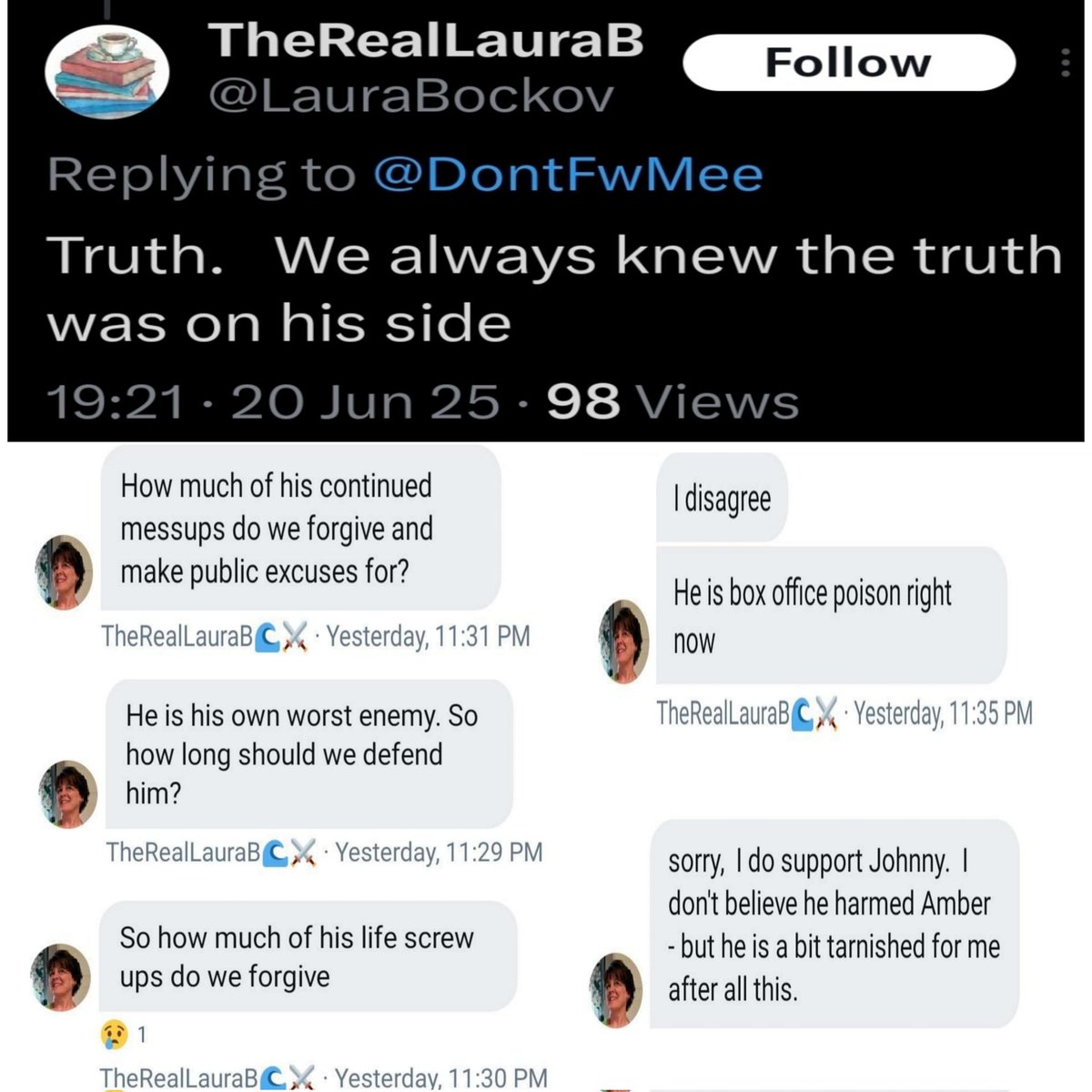 TheRealLauraB
@LauraBockov
Follow

Replying to @DontFwMee

Truth. We always knew the truth was on his side

19:21 · 20 Jun 25 · 98 Views

How much of his continued messups do we forgive and make public excuses for?

TheRealLauraB🌊⚔️ · Yesterday, 11:31 PM

He is his own worst enemy. So how long should we defend him?

TheRealLauraB🌊⚔️ · Yesterday, 11:29 PM

So how much of his life screw ups do we forgive

😢 1

TheRealLauraB🌊⚔️ · Yesterday, 11:30 PM

I disagree

He is box office poison right now

TheRealLauraB🌊⚔️ · Yesterday, 11:35 PM

sorry, I do support Johnny. I don't believe he harmed Amber - but he is a bit tarnished for me after all this.